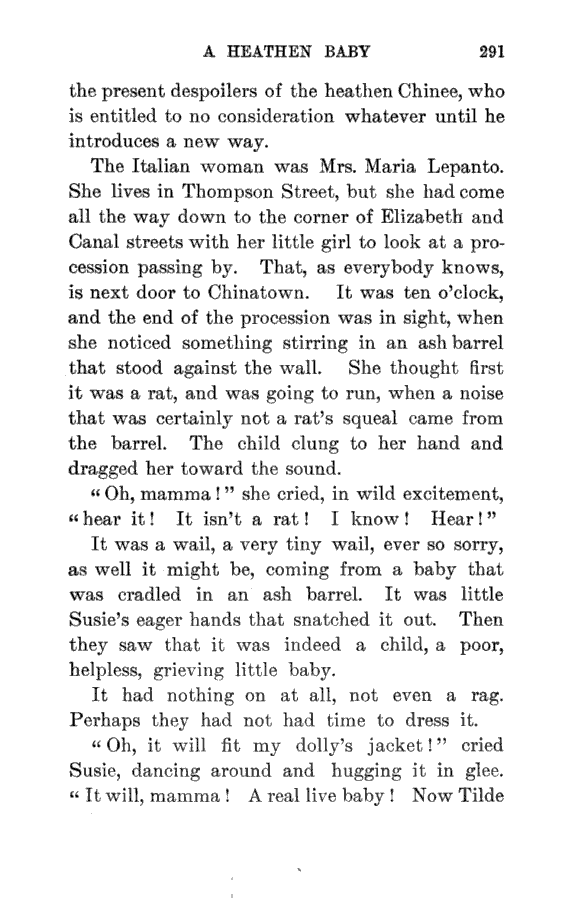 A HEATHEN BABY 291

the present despoilers of the heathen Chinee, who is entitled to no consideration whatever until he introduces a new way.

The Italian woman was Mrs. Maria Lepanto. She lives in Thompson Street, but she had come all the way down to the corner of Elizabeth and Canal streets with her little girl to look at a procession passing by. That, as everybody knows, is next door to Chinatown. It was ten o'clock, and the end of the procession was in sight, when she noticed something stirring in an ash barrel that stood against the wall. She thought first it was a rat, and was going to run, when a noise that was certainly not a rat's squeal came from the barrel. The child clung to her hand and dragged her toward the sound.

"Oh, mamma!" she cried, in wild excitement, "hear it! It isn't a rat! I know! Hear!"

It was a wail, a very tiny wail, ever so sorry, as well it might be, coming from a baby that was cradled in an ash barrel. It was little Susie's eager hands that snatched it out. Then they saw that it was indeed a child, a poor, helpless, grieving little baby.

It had nothing on at all, not even a rag. Perhaps they had not had time to dress it.

"Oh, it will fit my dolly's jacket!" cried Susie, dancing around and hugging it in glee. "It will, mamma! A real live baby! Now Tilde